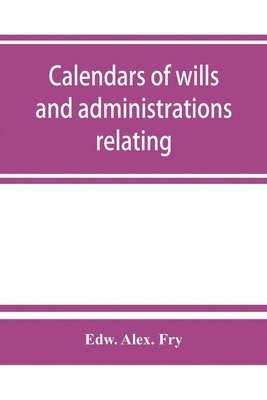 Calendars of wills and administrations relating

Edw. Alex. Fry